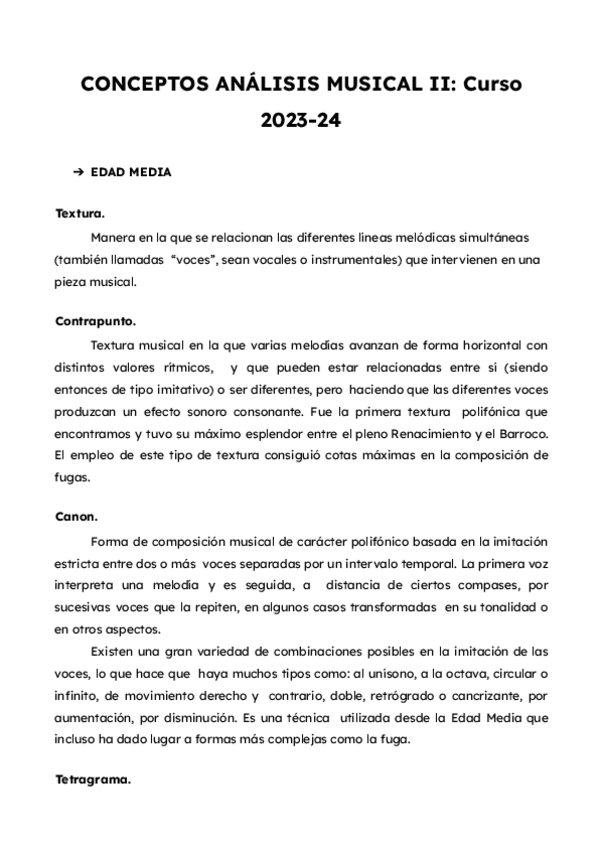 CONCEPTOS ANÁLISIS MUSICAL II: Curso 2023-24

➔ EDAD MEDIA

Textura.

Manera en la que se relacionan las diferentes líneas melódicas simultáneas (también llamadas "voces", sean vocales o instrumentales) que intervienen en una pieza musical.

Contrapunto.

Textura musical en la que varias melodías avanzan de forma horizontal con distintos valores rítmicos, y que pueden estar relacionadas entre si (siendo entonces de tipo imitativo) o ser diferentes, pero haciendo que las diferentes voces produzcan un efecto sonoro consonante. Fue la primera textura polifónica que encontramos y tuvo su máximo esplendor entre el pleno Renacimiento y el Barroco. El empleo de este tipo de textura consiguió cotas máximas en la composición de fugas.

Canon.

Forma de composición musical de carácter polifónico basada en la imitación estricta entre dos o más voces separadas por un intervalo temporal. La primera voz interpreta una melodía y es seguida, a distancia de ciertos compases, por sucesivas voces que la repiten, en algunos casos transformadas en su tonalidad o en otros aspectos.

Existen una gran variedad de combinaciones posibles en la imitación de las voces, lo que hace que haya muchos tipos como: al unísono, a la octava, circular o infinito, de movimiento derecho y contrario, doble, retrógrado o cancrizante, por aumentación, por disminución. Es una técnica utilizada desde la Edad Media que incluso ha dado lugar a formas más complejas como la fuga.

Tetragrama.